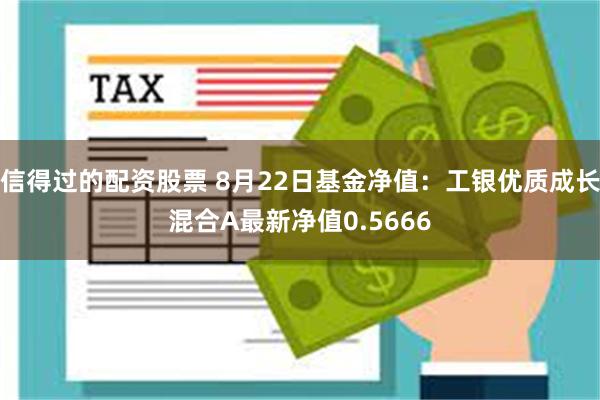 TAX

信得过的配资股票 8月22日基金净值：工银优质成长混合A最新净值0.5666